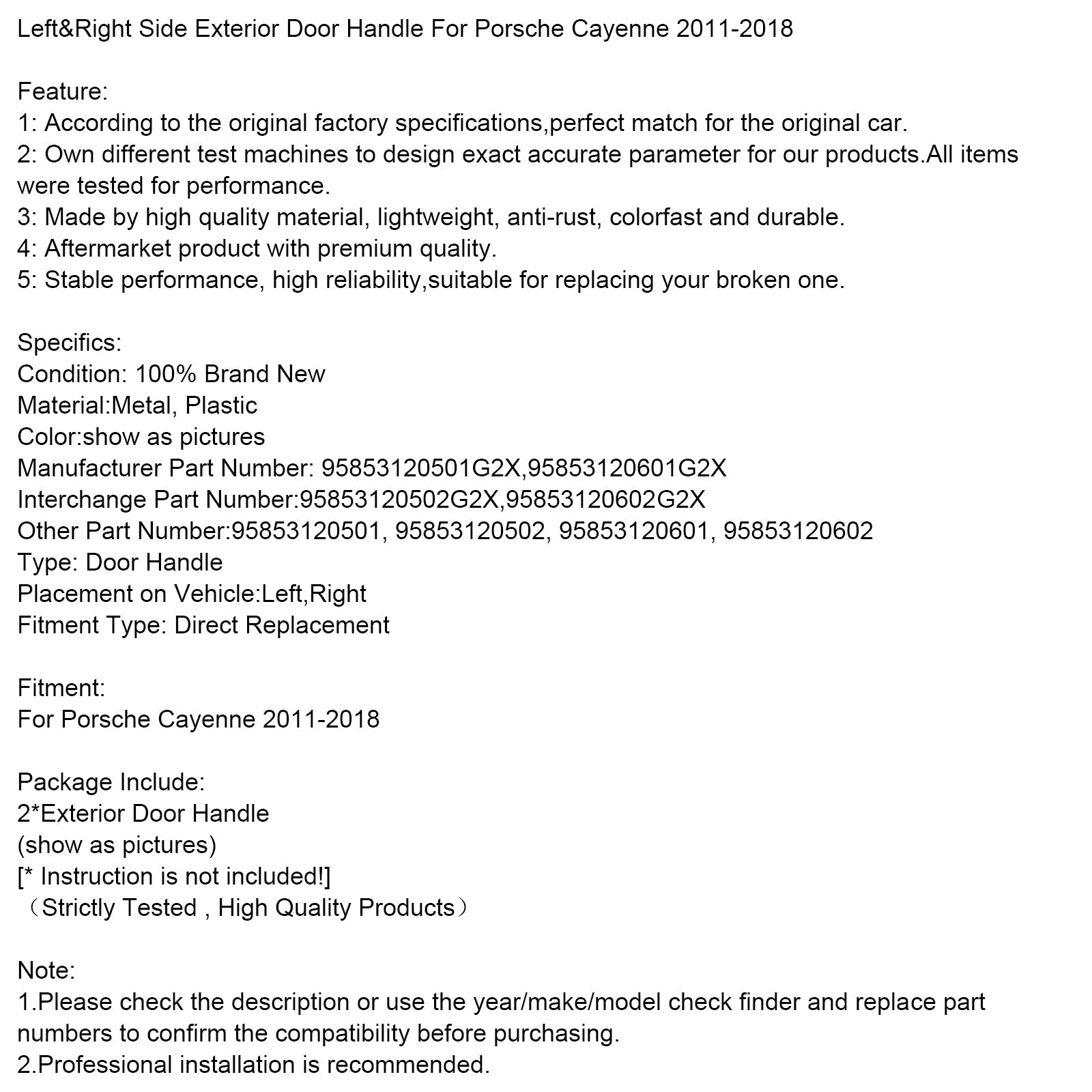 Left&Right Side Exterior Door Handle For Porsche Cayenne 2011-2018

Feature:
1: According to the original factory specifications,perfect match for the original car.
2: Own different test machines to design exact accurate parameter for our products.All items were tested for performance.
3: Made by high quality material, lightweight, anti-rust, colorfast and durable.
4: Aftermarket product with premium quality.
5: Stable performance, high reliability,suitable for replacing your broken one.

Specifics:
Condition: 100% Brand New
Material:Metal, Plastic
Color:show as pictures
Manufacturer Part Number: 95853120501G2X,95853120601G2X
Interchange Part Number:95853120502G2X,95853120602G2X
Other Part Number:95853120501, 95853120502, 95853120601, 95853120602
Type: Door Handle
Placement on Vehicle:Left,Right
Fitment Type: Direct Replacement

Fitment:
For Porsche Cayenne 2011-2018

Package Include:
2*Exterior Door Handle
(show as pictures)
[* Instruction is not included!]
（Strictly Tested , High Quality Products）

Note:
1.Please check the description or use the year/make/model check finder and replace part numbers to confirm the compatibility before purchasing.
2.Professional installation is recommended.